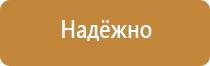 Надёжно